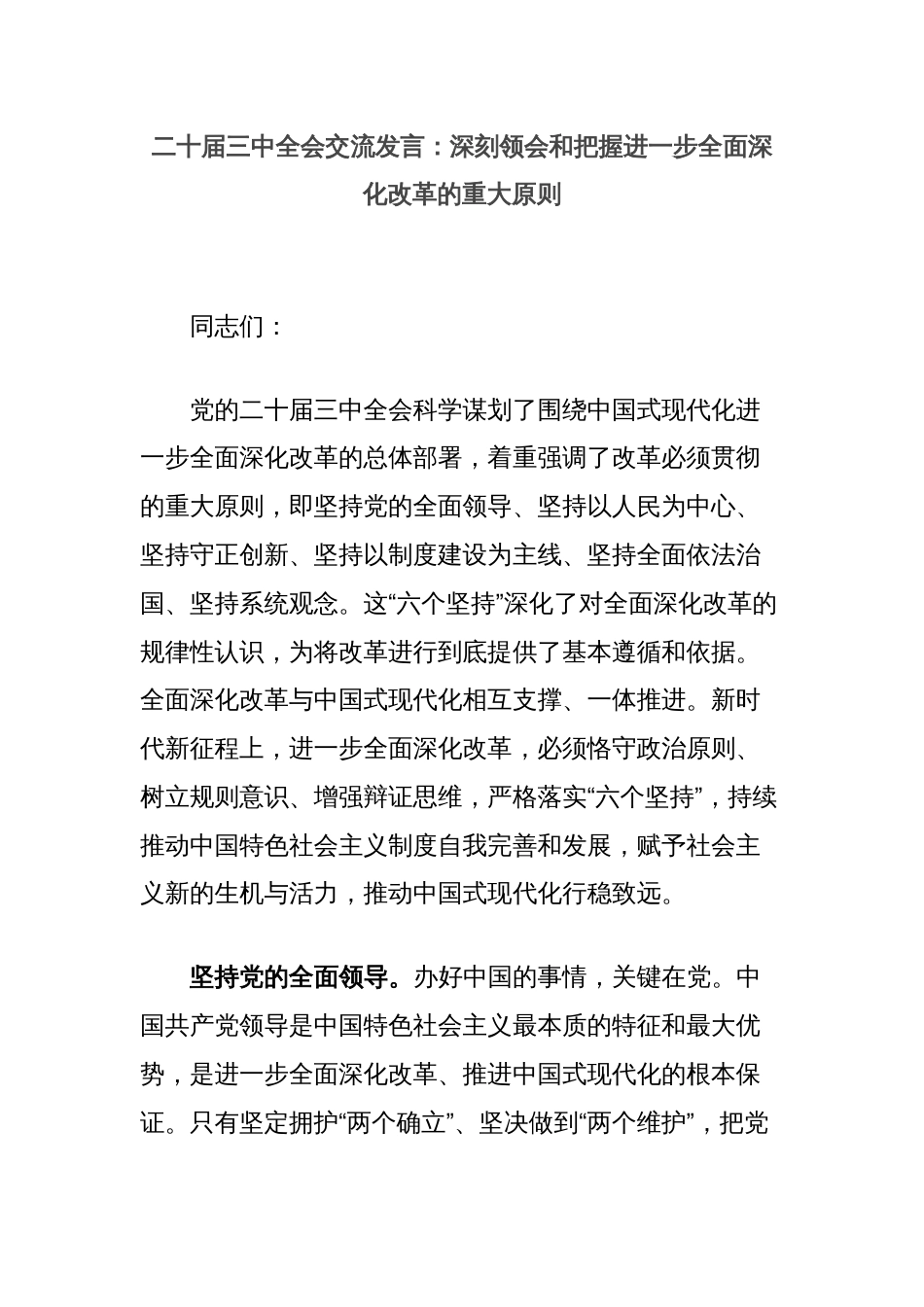 二十届三中全会交流发言：深刻领会和把握进一步全面深化改革的重大原则

同志们：

党的二十届三中全会科学谋划了围绕中国式现代化进一步全面深化改革的总体部署，着重强调了改革必须贯彻的重大原则，即坚持党的全面领导、坚持以人民为中心、坚持守正创新、坚持以制度建设为主线、坚持全面依法治国、坚持系统观念。这“六个坚持”深化了对全面深化改革的规律性认识，为将改革进行到底提供了基本遵循和依据。全面深化改革与中国式现代化相互支撑、一体推进。新时代新征程上，进一步全面深化改革，必须恪守政治原则、树立规则意识、增强辩证思维，严格落实“六个坚持”，持续推动中国特色社会主义制度自我完善和发展，赋予社会主义新的生机与活力，推动中国式现代化行稳致远。

坚持党的全面领导。办好中国的事情，关键在党。中国共产党领导是中国特色社会主义最本质的特征和最大优势，是进一步全面深化改革、推进中国式现代化的根本保证。只有坚定拥护“两个确立”、坚决做到“两个维护”，把党